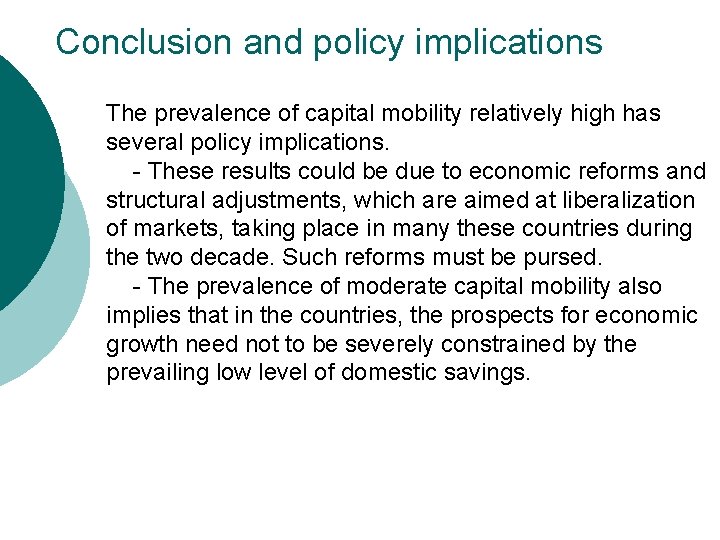 Conclusion and policy implications

The prevalence of capital mobility relatively high has several policy implications.

- These results could be due to economic reforms and structural adjustments, which are aimed at liberalization of markets, taking place in many these countries during the two decade. Such reforms must be pursed.

- The prevalence of moderate capital mobility also implies that in the countries, the prospects for economic growth need not to be severely constrained by the prevailing low level of domestic savings.